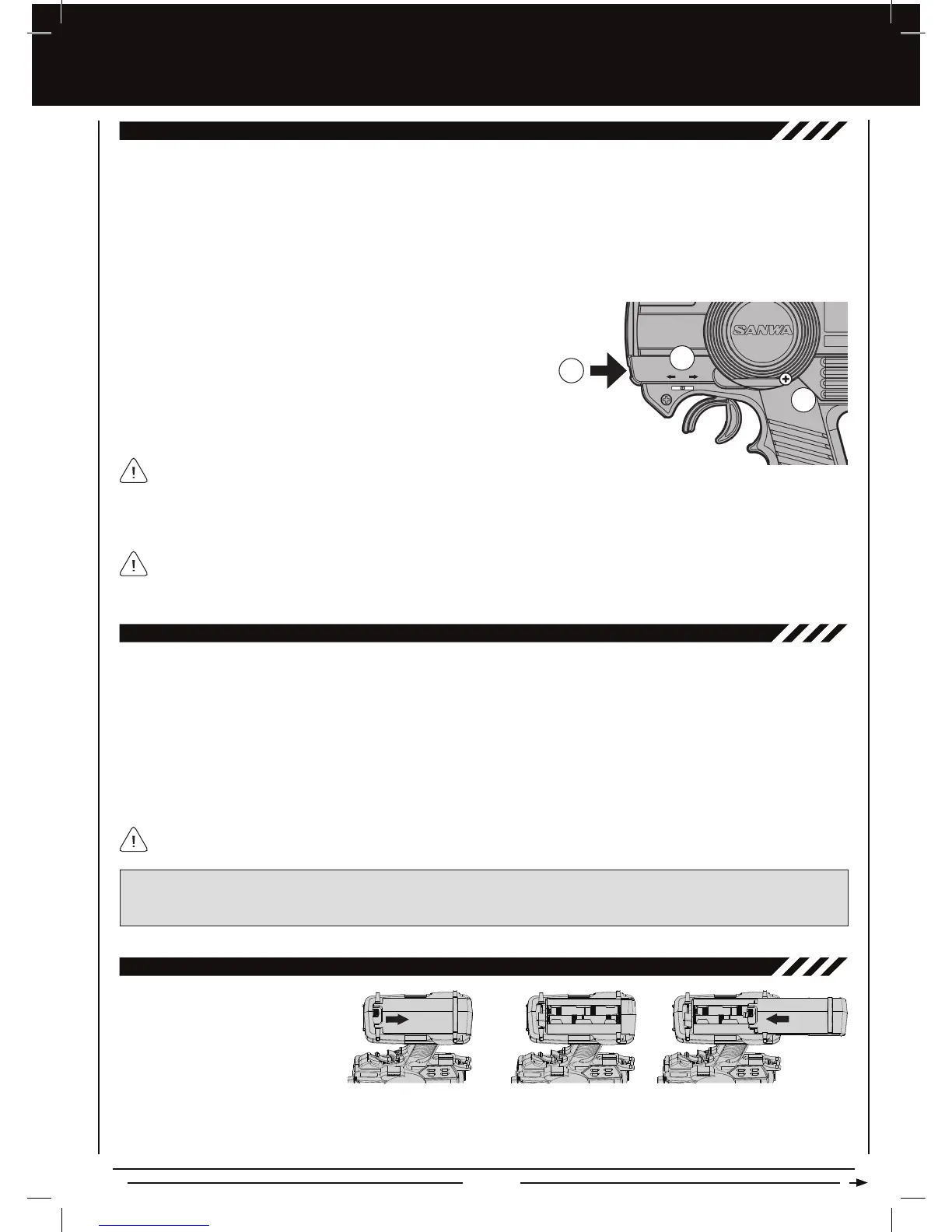 SANWA